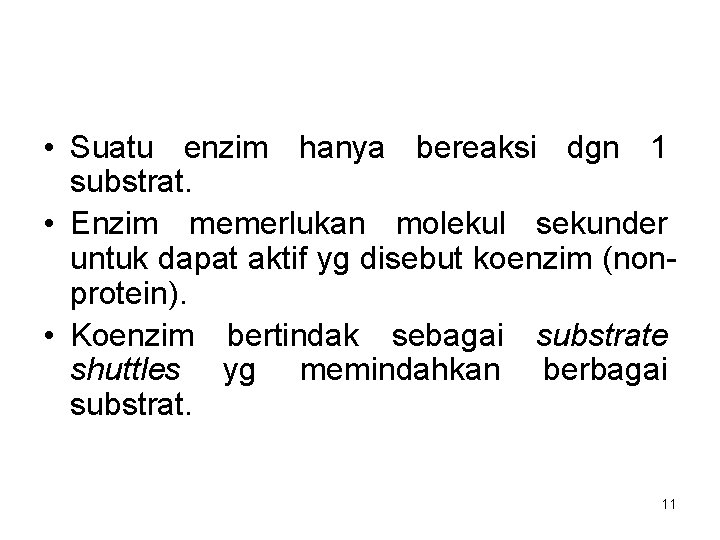 • Suatu enzim hanya bereaksi dgn 1 substrat.

• Enzim memerlukan molekul sekunder untuk dapat aktif yg disebut koenzim (non-protein).

• Koenzim bertindak sebagai substrate shuttles yg memindahkan berbagai substrat.

11